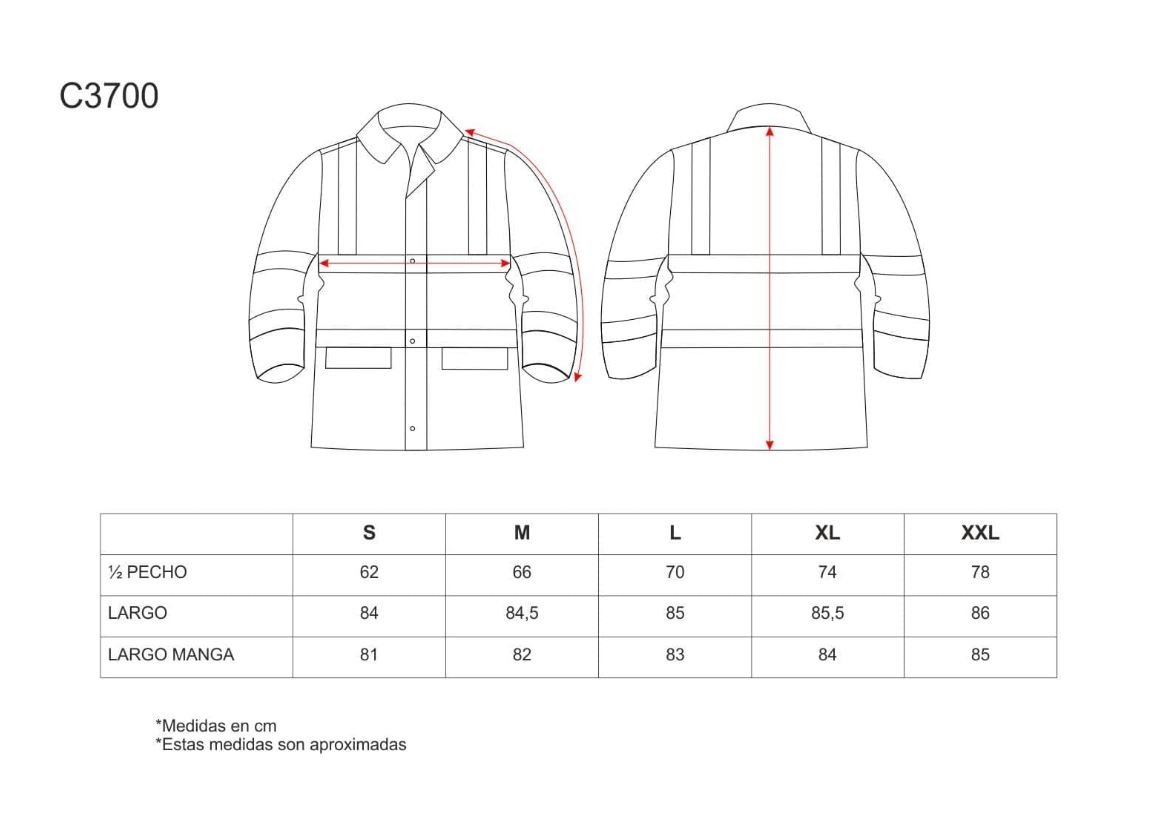 C3700

|  | S | M | L | XL | XXL |
|---|---|---|---|---|---|
| ½ PECHO | 62 | 66 | 70 | 74 | 78 |
| LARGO | 84 | 84,5 | 85 | 85,5 | 86 |
| LARGO MANGA | 81 | 82 | 83 | 84 | 85 |

*Medidas en cm
*Estas medidas son aproximadas